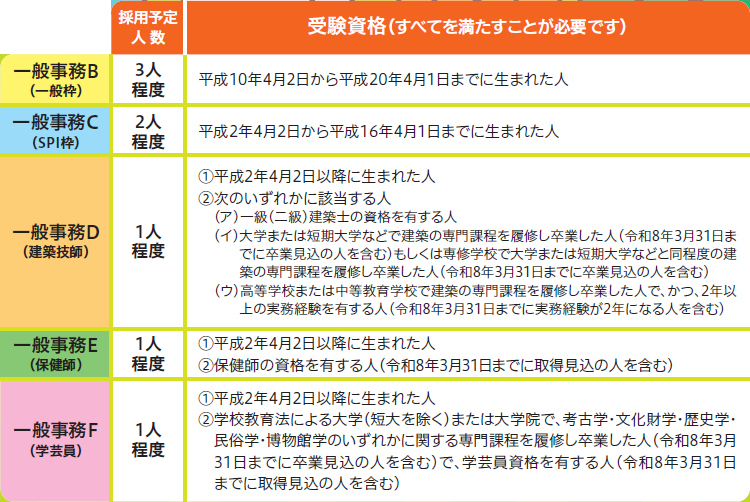 |  | 採用予定人数 | 受験資格（すべてを満たすことが必要です） |
|---|---|---|
| 一般事務B（一般枠） | 3人程度 | 平成10年4月2日から平成20年4月1日までに生まれた人 |
| 一般事務C（SPI枠） | 2人程度 | 平成2年4月2日から平成16年4月1日までに生まれた人 |
| 一般事務D（建築技師） | 1人程度 | ①平成2年4月2日以降に生まれた人 ②次のいずれかに該当する人 （ア）一級（二級）建築士の資格を有する人 （イ）大学または短期大学などで建築の専門課程を履修し卒業した人（令和8年3月31日までに卒業見込の人を含む）もしくは専修学校で大学または短期大学などと同程度の建築の専門課程を履修し卒業した人（令和8年3月31日までに卒業見込の人を含む） （ウ）高等学校または中等教育学校で建築の専門課程を履修し卒業した人で、かつ、2年以上の実務経験を有する人（令和8年3月31日までに実務経験が2年になる人を含む） |
| 一般事務E（保健師） | 1人程度 | ①平成2年4月2日以降に生まれた人 ②保健師の資格を有する人（令和8年3月31日までに取得見込の人を含む） |
| 一般事務F（学芸員） | 1人程度 | ①平成2年4月2日以降に生まれた人 ②学校教育法による大学（短大を除く）または大学院で、考古学・文化財学・歴史学・民俗学・博物館学のいずれかに関する専門課程を履修し卒業した人（令和8年3月31日までに卒業見込の人を含む）で、学芸員資格を有する人（令和8年3月31日までに取得見込の人を含む） |